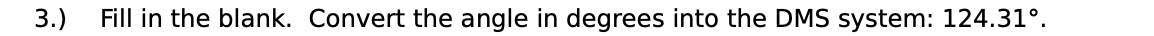 3.) Fill in the blank. Convert the angle in degrees into the DMS system: 124.31°.